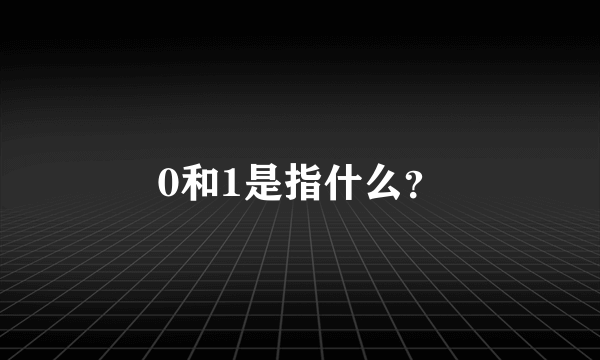 0和1是指什么?